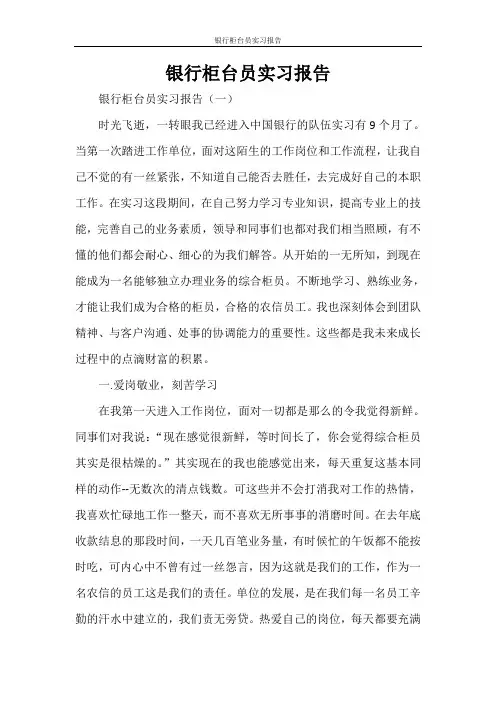 银行柜台员实习报告

银行柜台员实习报告

银行柜台员实习报告（一）

时光飞逝，一转眼我已经进入中国银行的队伍实习有9个月了。当第一次踏进工作单位，面对这陌生的工作岗位和工作流程，让我自己不觉的有一丝紧张，不知道自己能否去胜任，去完成好自己的本职工作。在实习这段期间，在自己努力学习专业知识，提高专业上的技能，完善自己的业务素质，领导和同事们也都对我们相当照顾，有不懂的他们都会耐心、细心的为我们解答。从开始的一无所知，到现在能成为一名能够独立办理业务的综合柜员。不断地学习、熟练业务，才能让我们成为合格的柜员，合格的农信员工。我也深刻体会到团队精神、与客户沟通、处事的协调能力的重要性。这些都是我未来成长过程中的点滴财富的积累。

一.爱岗敬业，刻苦学习

在我第一天进入工作岗位，面对一切都是那么的令我觉得新鲜。同事们对我说：“现在感觉很新鲜，等时间长了，你会觉得综合柜员其实是很枯燥的。”其实现在的我也能感觉出来，每天重复这基本同样的动作--无数次的清点钱数。可这些并不会打消我对工作的热情，我喜欢忙碌地工作一整天，而不喜欢无所事事的消磨时间。在去年底收款结息的那段时间，一天几百笔业务量，有时候忙的午饭都不能按时吃，可内心中不曾有过一丝怨言，因为这就是我们的工作，作为一名农信的员工这是我们的责任。单位的发展，是在我们每一名员工辛勤的汗水中建立的，我们责无旁贷。热爱自己的岗位，每天都要充满